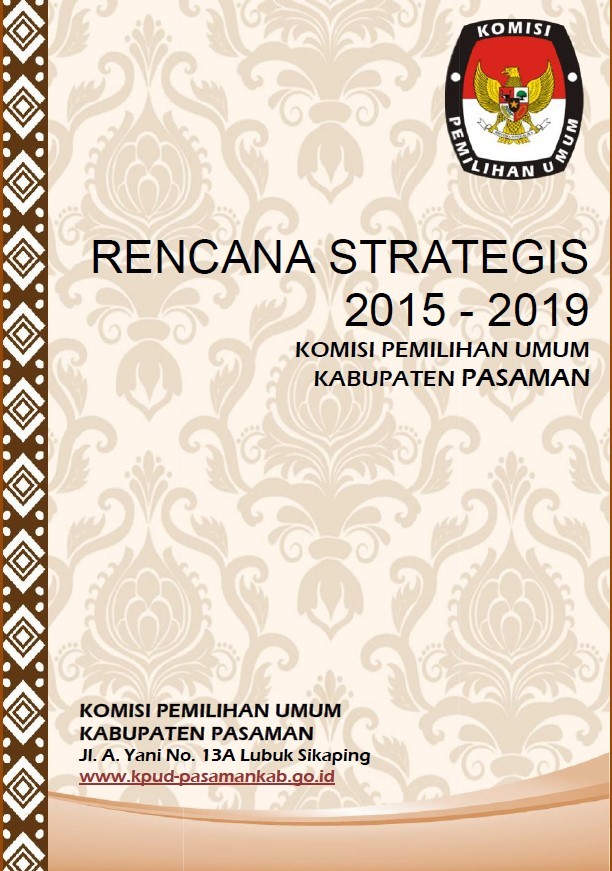 KOMISI
PEMILIHAN UMUM

RENCANA STRATEGIS
2015 - 2019
KOMISI PEMILIHAN UMUM
KABUPATEN PASAMAN

KOMISI PEMILIHAN UMUM
KABUPATEN PASAMAN
Jl. A. Yani No. 13A Lubuk Sikaping
www.kpud-pasamankab.go.id